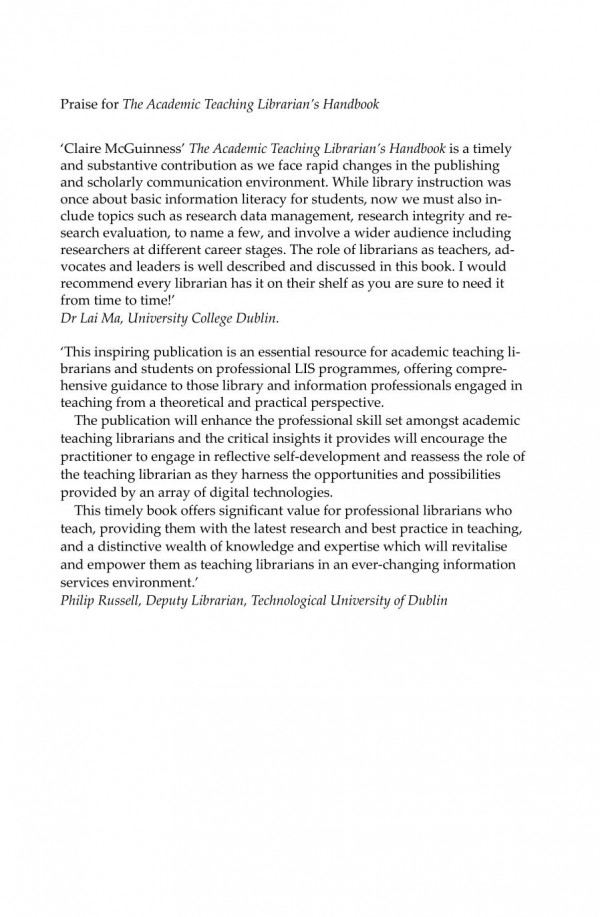 Praise for The Academic Teaching Librarian's Handbook

'Claire McGuinness' The Academic Teaching Librarian's Handbook is a timely and substantive contribution as we face rapid changes in the publishing and scholarly communication environment. While library instruction was once about basic information literacy for students, now we must also include topics such as research data management, research integrity and research evaluation, to name a few, and involve a wider audience including researchers at different career stages. The role of librarians as teachers, advocates and leaders is well described and discussed in this book. I would recommend every librarian has it on their shelf as you are sure to need it from time to time!'
Dr Lai Ma, University College Dublin.

'This inspiring publication is an essential resource for academic teaching librarians and students on professional LIS programmes, offering comprehensive guidance to those library and information professionals engaged in teaching from a theoretical and practical perspective.

The publication will enhance the professional skill set amongst academic teaching librarians and the critical insights it provides will encourage the practitioner to engage in reflective self-development and reassess the role of the teaching librarian as they harness the opportunities and possibilities provided by an array of digital technologies.

This timely book offers significant value for professional librarians who teach, providing them with the latest research and best practice in teaching, and a distinctive wealth of knowledge and expertise which will revitalise and empower them as teaching librarians in an ever-changing information services environment.'
Philip Russell, Deputy Librarian, Technological University of Dublin